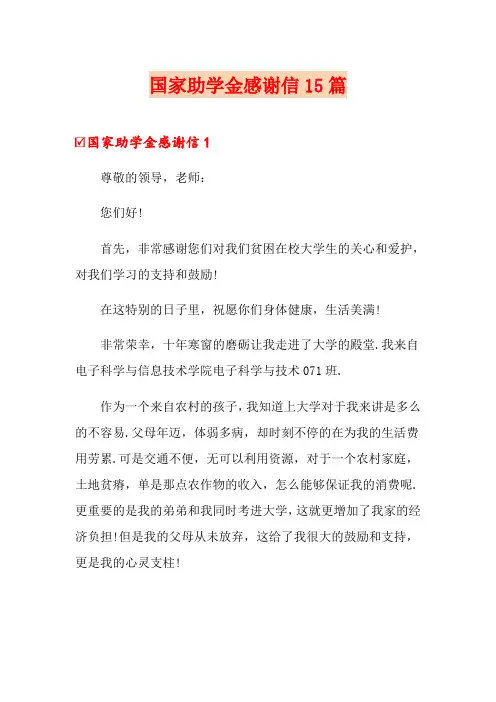 国家助学金感谢信15篇

☑国家助学金感谢信1

尊敬的领导，老师：

您们好!

首先，非常感谢您们对我们贫困在校大学生的关心和爱护，对我们学习的支持和鼓励!

在这特别的日子里，祝愿你们身体健康，生活美满!

非常荣幸，十年寒窗的磨砺让我走进了大学的殿堂.我来自电子科学与信息技术学院电子科学与技术071班.

作为一个来自农村的孩子，我知道上大学对于我来讲是多么的不容易.父母年迈，体弱多病，却时刻不停的在为我的生活费用劳累.可是交通不便，无可以利用资源，对于一个农村家庭，土地贫瘠，单是那点农作物的收入，怎么能够保证我的消费呢.更重要的是我的弟弟和我同时考进大学，这就更增加了我家的经济负担!但是我的父母从未放弃，这给了我很大的鼓励和支持，更是我的心灵支柱!